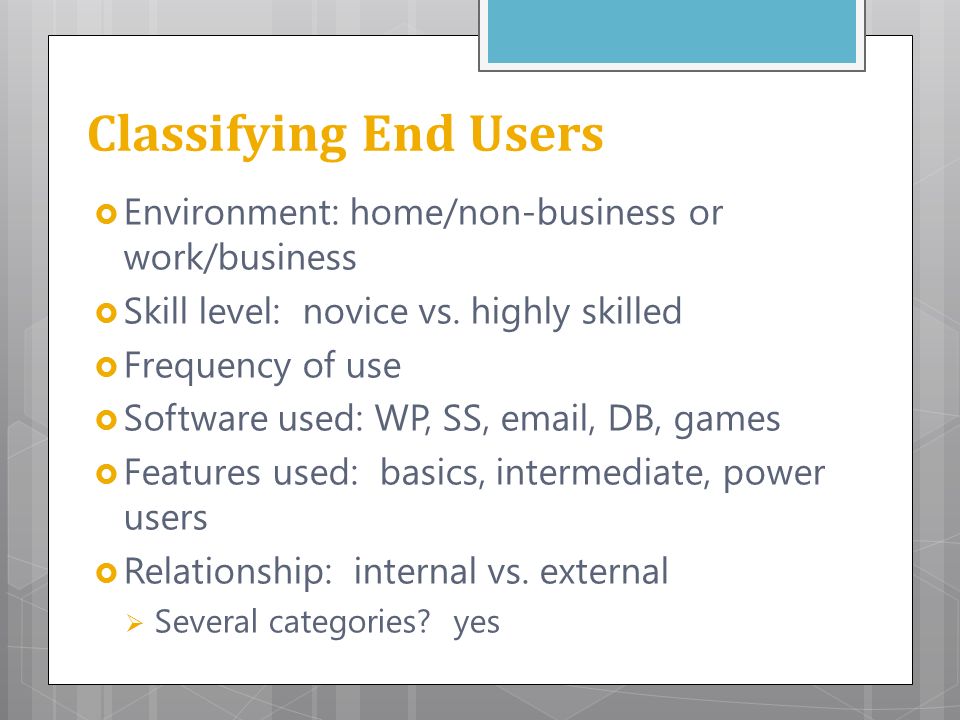 Classifying End Users

Environment: home/non-business or work/business

Skill level: novice vs. highly skilled

Frequency of use

Software used: WP, SS, email, DB, games

Features used: basics, intermediate, power users

Relationship: internal vs. external

Several categories? yes